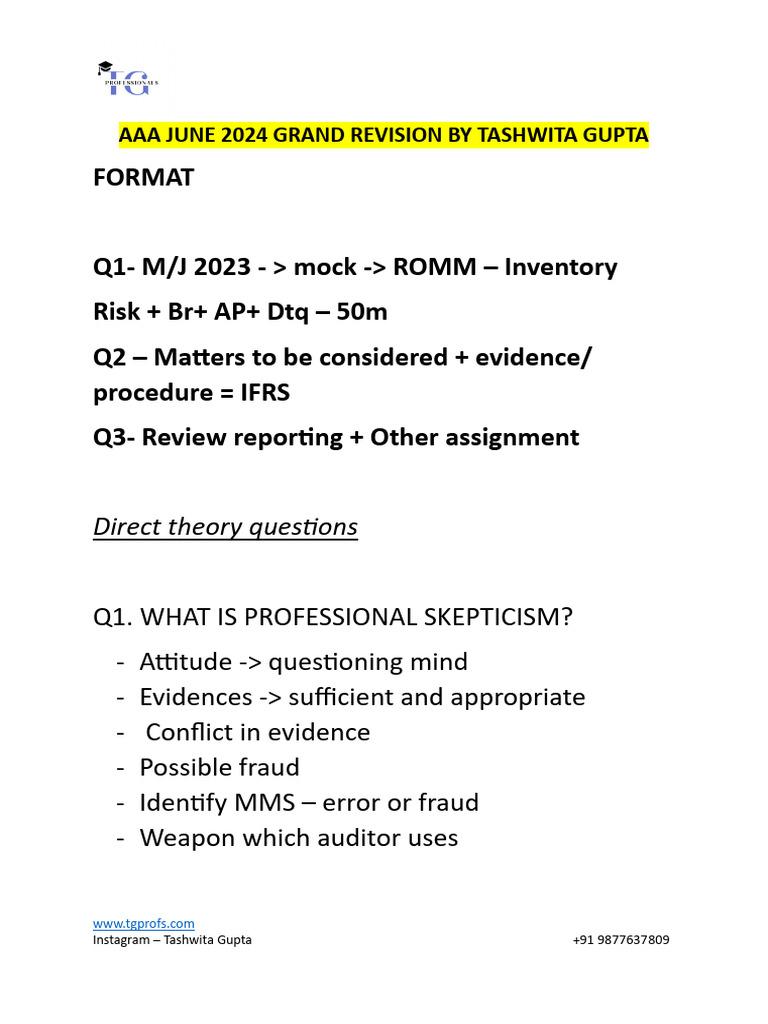 TG PROFESSIONALS

AAA JUNE 2024 GRAND REVISION BY TASHWITA GUPTA

FORMAT

Q1- M/J 2023 - > mock -> ROMM – Inventory Risk + Br+ AP+ Dtq – 50m

Q2 – Matters to be considered + evidence/ procedure = IFRS

Q3- Review reporting + Other assignment

Direct theory questions

Q1. WHAT IS PROFESSIONAL SKEPTICISM?

- Attitude -> questioning mind
- Evidences -> sufficient and appropriate
- Conflict in evidence
- Possible fraud
- Identify MMS – error or fraud
- Weapon which auditor uses

www.tgprofs.com
Instagram – Tashwita Gupta
+91 9877637809